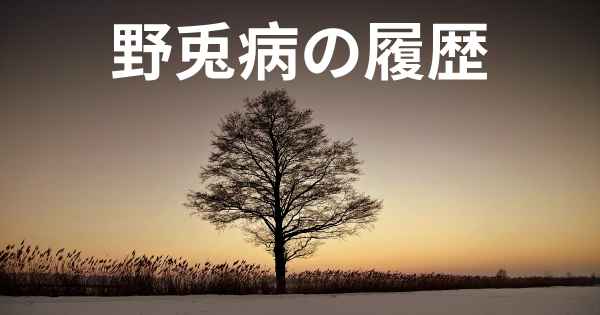 野兎病の履歴